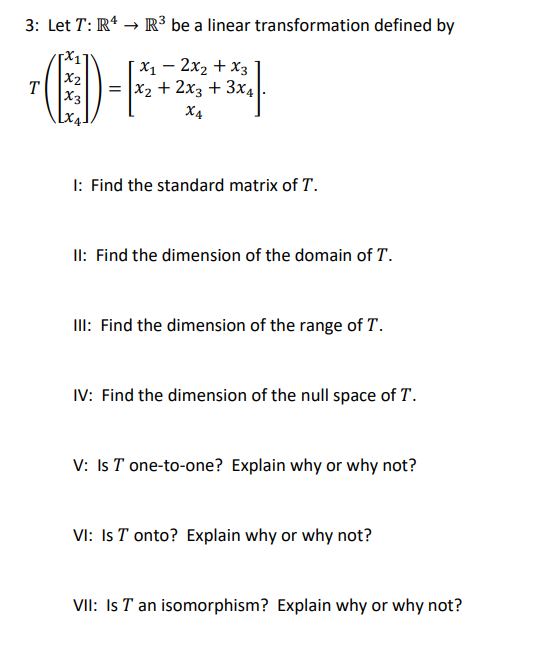 3: Let $T: \mathbb{R}^4 \to \mathbb{R}^3$ be a linear transformation defined by

$T\left(\begin{bmatrix} x_1 \\ x_2 \\ x_3 \\ x_4 \end{bmatrix}\right) = \begin{bmatrix} x_1 - 2x_2 + x_3 \\ x_2 + 2x_3 + 3x_4 \\ x_4 \end{bmatrix}.$

I: Find the standard matrix of $T$.

II: Find the dimension of the domain of $T$.

III: Find the dimension of the range of $T$.

IV: Find the dimension of the null space of $T$.

V: Is $T$ one-to-one? Explain why or why not?

VI: Is $T$ onto? Explain why or why not?

VII: Is $T$ an isomorphism? Explain why or why not?